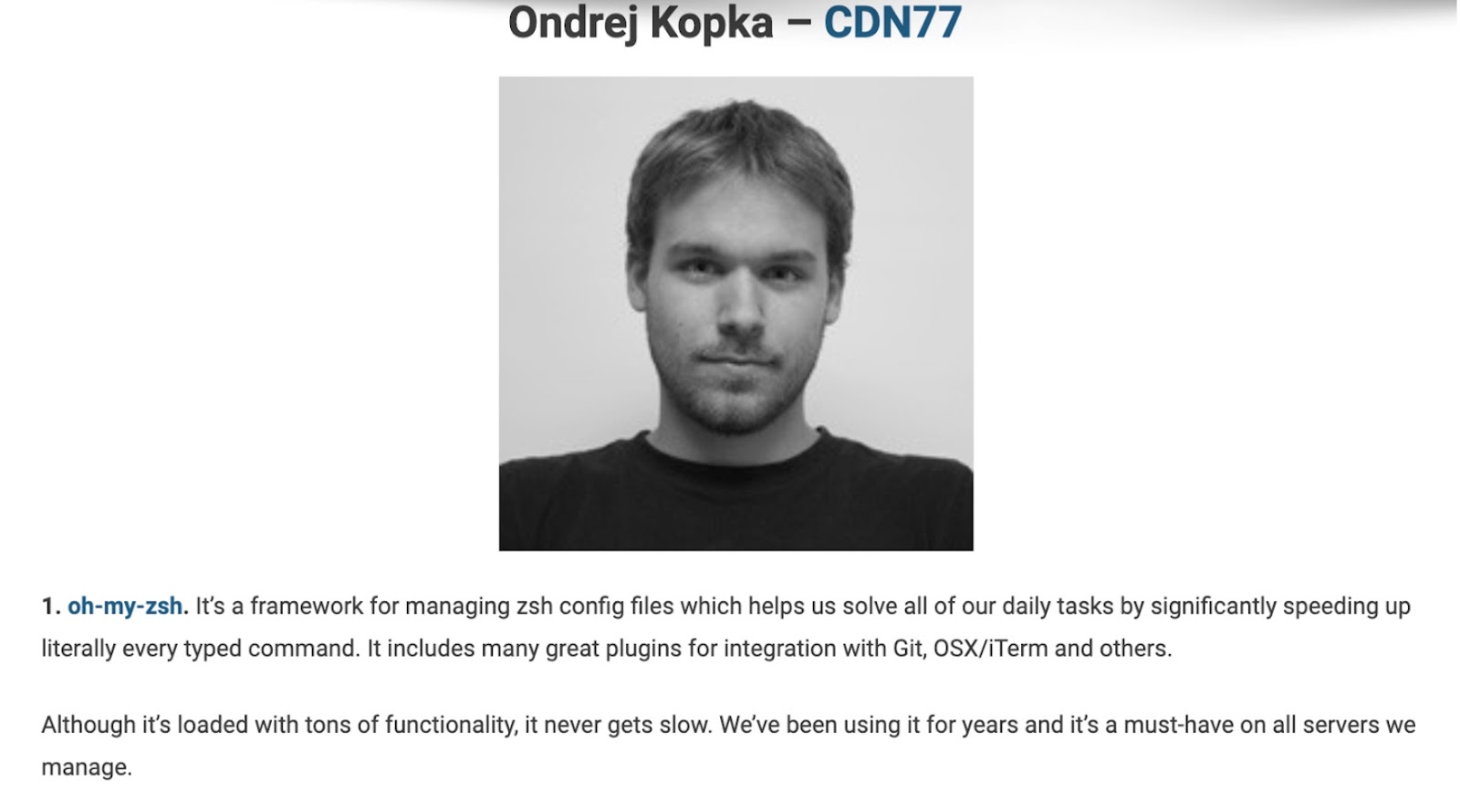 Ondrej Kopka – CDN77

1. oh-my-zsh. It's a framework for managing zsh config files which helps us solve all of our daily tasks by significantly speeding up literally every typed command. It includes many great plugins for integration with Git, OSX/iTerm and others.

Although it's loaded with tons of functionality, it never gets slow. We've been using it for years and it's a must-have on all servers we manage.